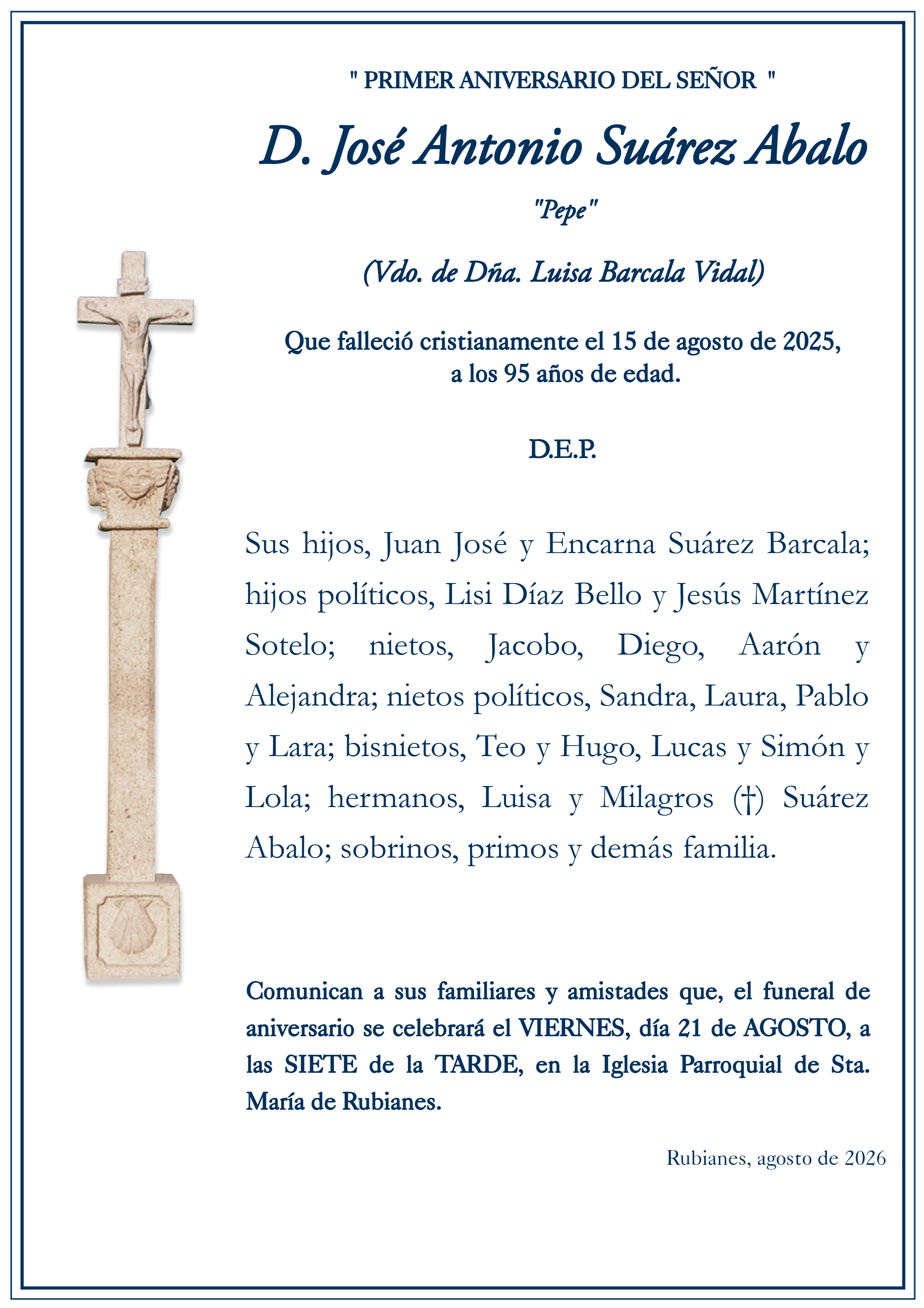 " PRIMER ANIVERSARIO DEL SEÑOR "

D. José Antonio Suárez Abalo

"Pepe"

(Vdo. de Dña. Luisa Barcala Vidal)

Que falleció cristianamente el 15 de agosto de 2025, a los 95 años de edad.

D.E.P.

Sus hijos, Juan José y Encarna Suárez Barcala; hijos políticos, Lisi Díaz Bello y Jesús Martínez Sotelo; nietos, Jacobo, Diego, Aarón y Alejandra; nietos políticos, Sandra, Laura, Pablo y Lara; bisnietos, Teo y Hugo, Lucas y Simón y Lola; hermanos, Luisa y Milagros (†) Suárez Abalo; sobrinos, primos y demás familia.

Comunican a sus familiares y amistades que, el funeral de aniversario se celebrará el VIERNES, día 21 de AGOSTO, a las SIETE de la TARDE, en la Iglesia Parroquial de Sta. María de Rubianes.

Rubianes, agosto de 2026